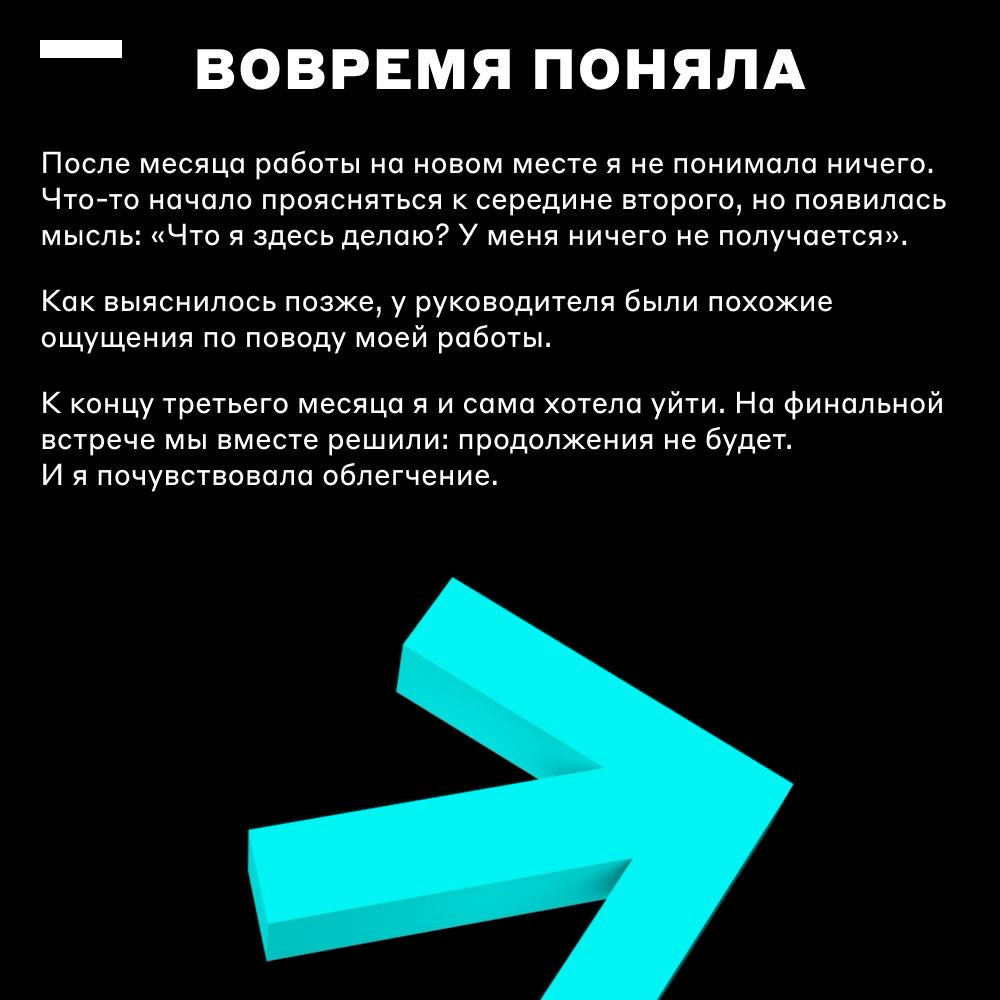 ВОВРЕМЯ ПОНЯЛА

После месяца работы на новом месте я не понимала ничего. Что-то начало проясняться к середине второго, но появилась мысль: «Что я здесь делаю? У меня ничего не получается».

Как выяснилось позже, у руководителя были похожие ощущения по поводу моей работы.

К концу третьего месяца я и сама хотела уйти. На финальной встрече мы вместе решили: продолжения не будет.
И я почувствовала облегчение.